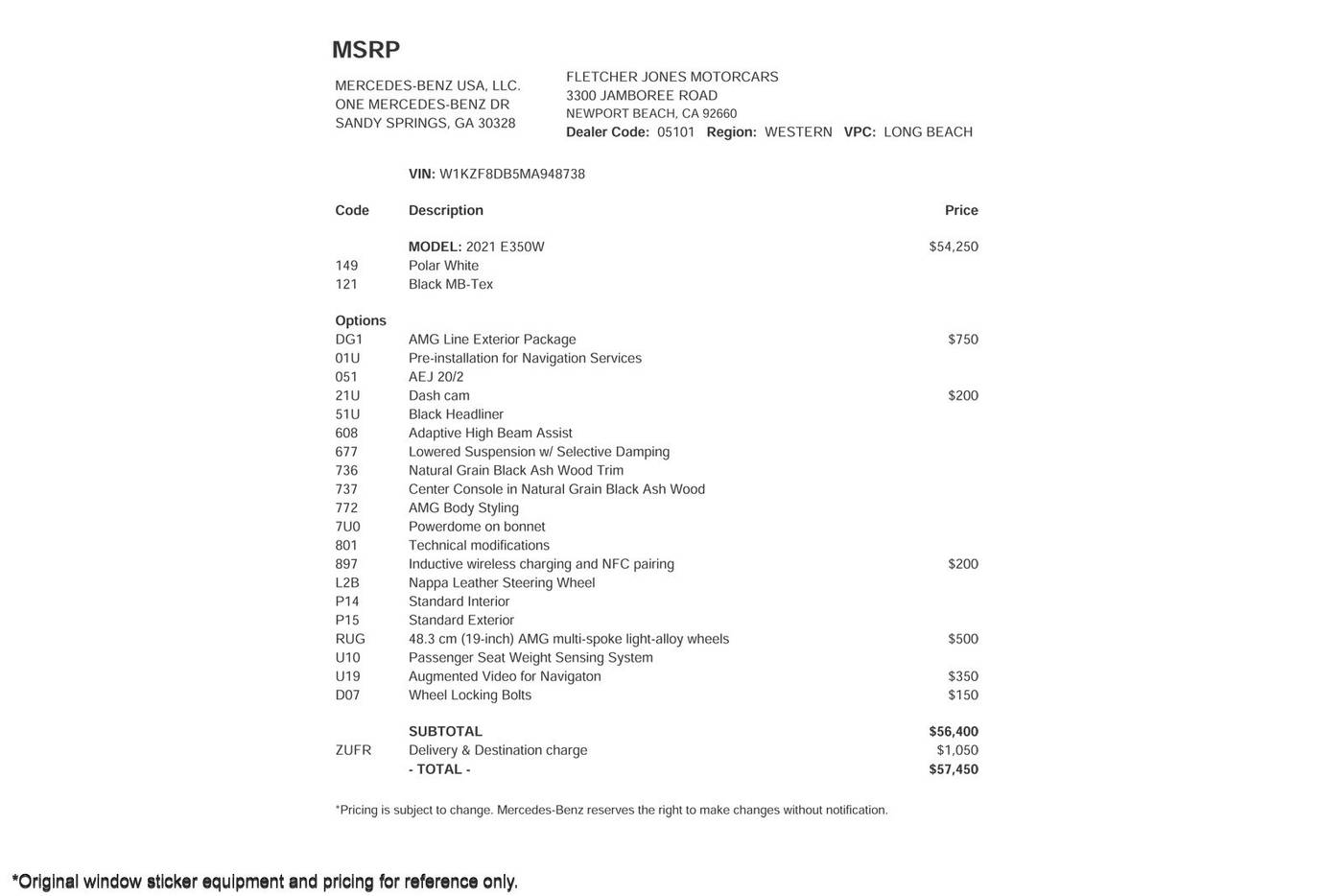 MSRP

MERCEDES-BENZ USA, LLC.
ONE MERCEDES-BENZ DR
SANDY SPRINGS, GA 30328

FLETCHER JONES MOTORCARS
3300 JAMBOREE ROAD
NEWPORT BEACH, CA 92660
Dealer Code: 05101 Region: WESTERN VPC: LONG BEACH

VIN: W1KZF8DB5MA948738

| Code | Description | Price |
|---|---|---|
| | MODEL: 2021 E350W | $54,250 |
| 149 | Polar White | |
| 121 | Black MB-Tex | |
| Options | | |
| DG1 | AMG Line Exterior Package | $750 |
| 01U | Pre-installation for Navigation Services | |
| 051 | AEJ 20/2 | |
| 21U | Dash cam | $200 |
| 51U | Black Headliner | |
| 608 | Adaptive High Beam Assist | |
| 677 | Lowered Suspension w/ Selective Damping | |
| 736 | Natural Grain Black Ash Wood Trim | |
| 737 | Center Console in Natural Grain Black Ash Wood | |
| 772 | AMG Body Styling | |
| 7U0 | Powerdome on bonnet | |
| 801 | Technical modifications | |
| 897 | Inductive wireless charging and NFC pairing | $200 |
| L2B | Nappa Leather Steering Wheel | |
| P14 | Standard Interior | |
| P15 | Standard Exterior | |
| RUG | 48.3 cm (19-inch) AMG multi-spoke light-alloy wheels | $500 |
| U10 | Passenger Seat Weight Sensing System | |
| U19 | Augmented Video for Navigaton | $350 |
| D07 | Wheel Locking Bolts | $150 |
| | SUBTOTAL | $56,400 |
| ZUFR | Delivery & Destination charge | $1,050 |
| | - TOTAL - | $57,450 |

*Pricing is subject to change. Mercedes-Benz reserves the right to make changes without notification.

*Original window sticker equipment and pricing for reference only.